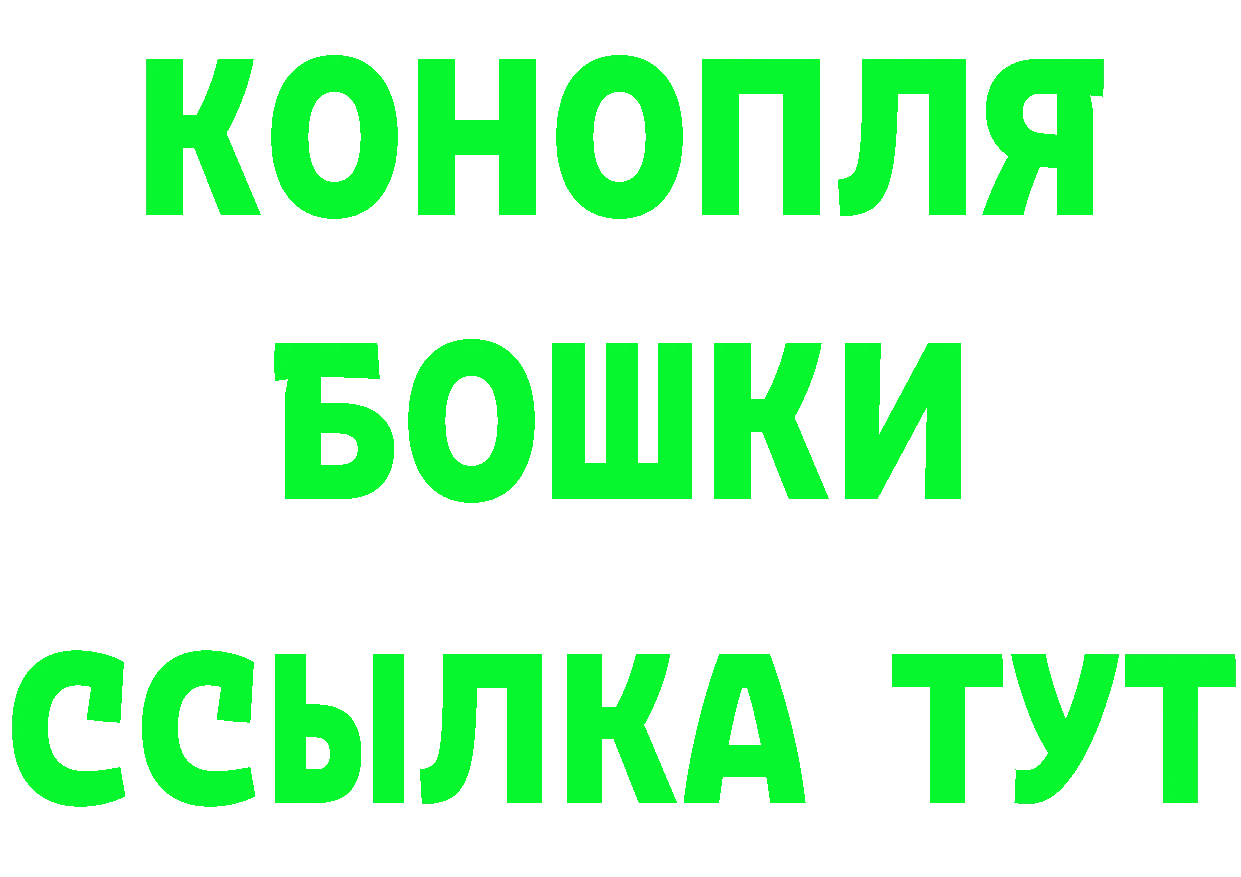 КОНОПЛЯ

БОШКИ

ССЫЛКА ТУТ